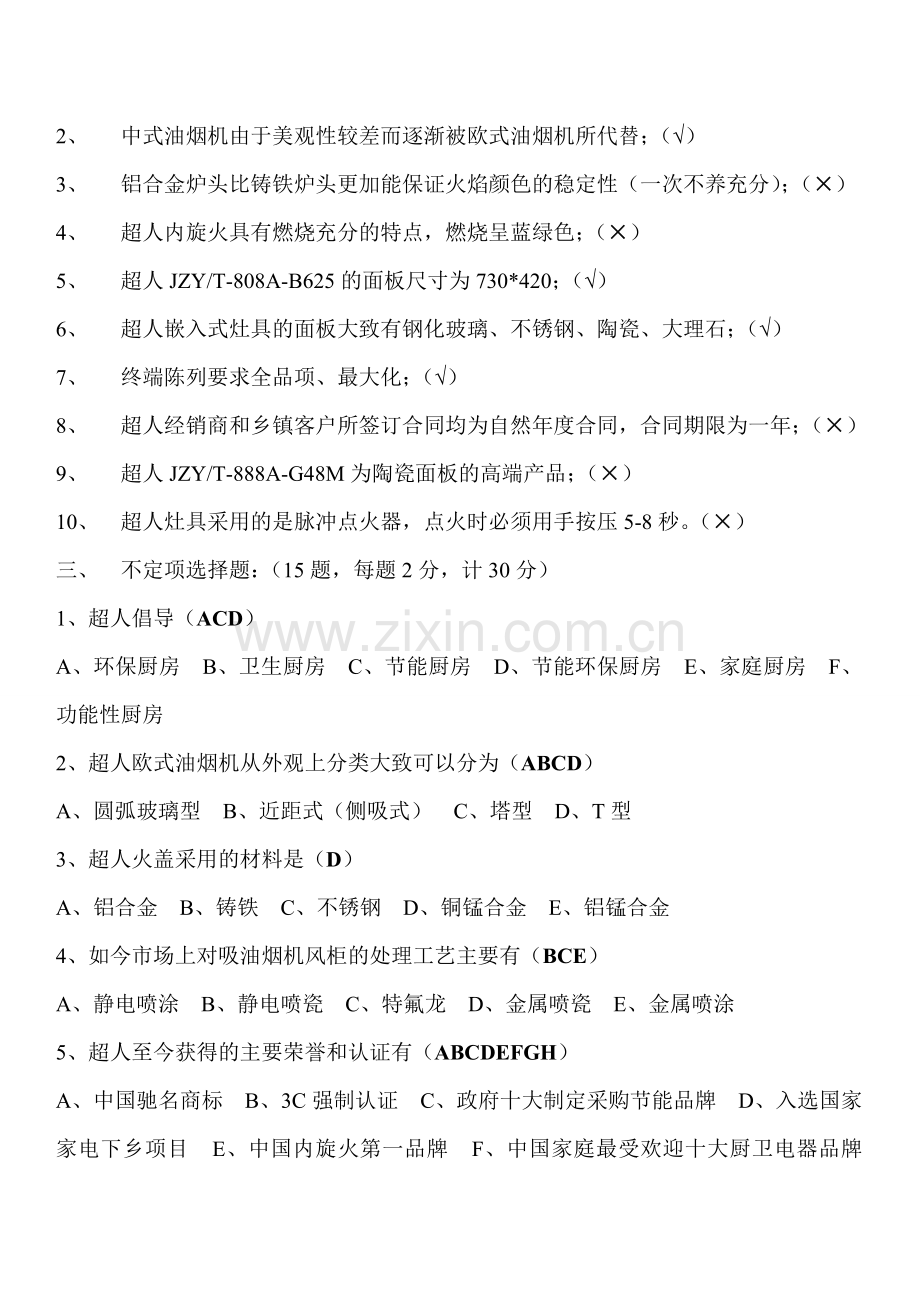 2、 中式油烟机由于美观性较差而逐渐被欧式油烟机所代替；（√）

3、 铝合金炉头比铸铁炉头更加能保证火焰颜色的稳定性（一次不养充分）；（×）

4、 超人内旋火具有燃烧充分的特点，燃烧呈蓝绿色；（×）

5、 超人 JZY/T-808A-B625 的面板尺寸为 730*420；（√）

6、 超人嵌入式灶具的面板大致有钢化玻璃、不锈钢、陶瓷、大理石；（√）

7、 终端陈列要求全品项、最大化；（√）

8、 超人经销商和乡镇客户所签订合同均为自然年度合同，合同期限为一年；（×）

9、 超人 JZY/T-888A-G48M 为陶瓷面板的高端产品；（×）

10、 超人灶具采用的是脉冲点火器，点火时必须用手按压 5-8 秒。（×）

三、 不定项选择题：（15 题，每题 2 分，计 30 分）

1、超人倡导（ACD）

A、环保厨房 B、卫生厨房 C、节能厨房 D、节能环保厨房 E、家庭厨房 F、功能性厨房

2、超人欧式油烟机从外观上分类大致可以分为（ABCD）

A、圆弧玻璃型 B、近距式（侧吸式） C、塔型 D、T 型

3、超人火盖采用的材料是（D）

A、铝合金 B、铸铁 C、不锈钢 D、铜锰合金 E、铝锰合金

4、如今市场上对吸油烟机风柜的处理工艺主要有（BCE）

A、静电喷涂 B、静电喷瓷 C、特氟龙 D、金属喷瓷 E、金属喷涂

5、超人至今获得的主要荣誉和认证有（ABCDEFGH）

A、中国驰名商标 B、3C 强制认证 C、政府十大制定采购节能品牌 D、入选国家家电下乡项目 E、中国内旋火第一品牌 F、中国家庭最受欢迎十大厨卫电器品牌

www.zixin.com.cn